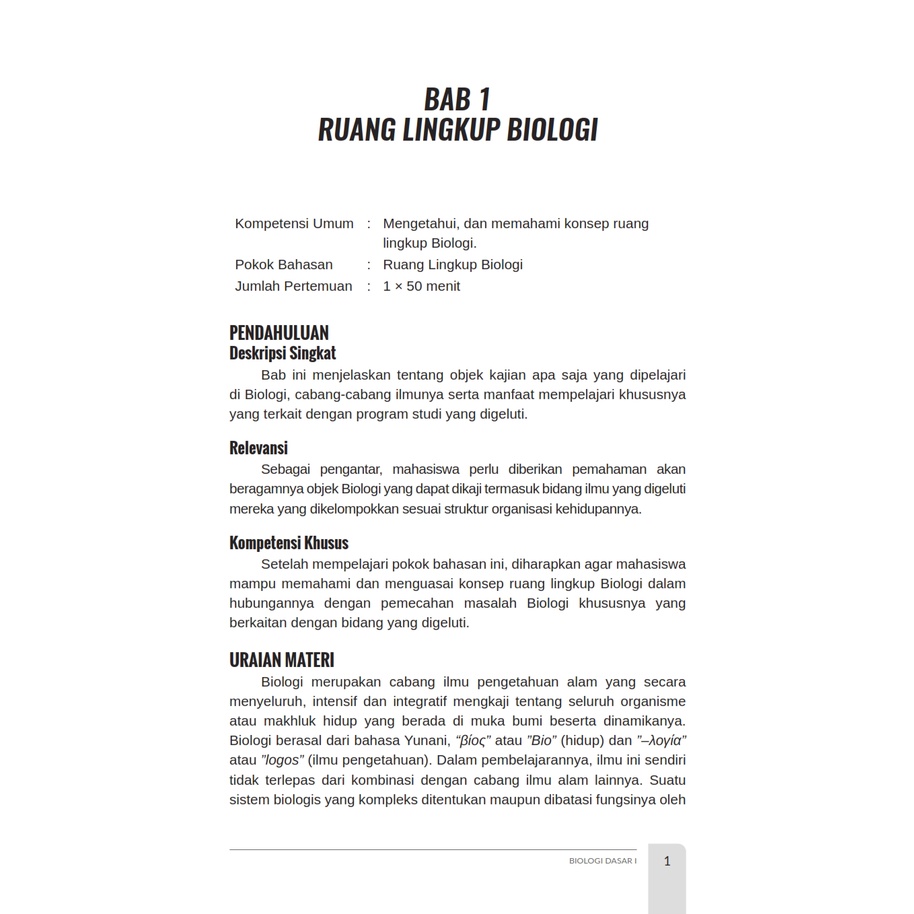 BAB 1
RUANG LINGKUP BIOLOGI

Kompetensi Umum : Mengetahui, dan memahami konsep ruang lingkup Biologi.
Pokok Bahasan : Ruang Lingkup Biologi
Jumlah Pertemuan : 1 × 50 menit

PENDAHULUAN
Deskripsi Singkat
Bab ini menjelaskan tentang objek kajian apa saja yang dipelajari di Biologi, cabang-cabang ilmunya serta manfaat mempelajari khususnya yang terkait dengan program studi yang digeluti.

Relevansi
Sebagai pengantar, mahasiswa perlu diberikan pemahaman akan beragamnya objek Biologi yang dapat dikaji termasuk bidang ilmu yang digeluti mereka yang dikelompokkan sesuai struktur organisasi kehidupannya.

Kompetensi Khusus
Setelah mempelajari pokok bahasan ini, diharapkan agar mahasiswa mampu memahami dan menguasai konsep ruang lingkup Biologi dalam hubungannya dengan pemecahan masalah Biologi khususnya yang berkaitan dengan bidang yang digeluti.

URAIAN MATERI
Biologi merupakan cabang ilmu pengetahuan alam yang secara menyeluruh, intensif dan integratif mengkaji tentang seluruh organisme atau makhluk hidup yang berada di muka bumi beserta dinamikanya. Biologi berasal dari bahasa Yunani, "βίος" atau "Bio" (hidup) dan "–λογία" atau "logos" (ilmu pengetahuan). Dalam pembelajarannya, ilmu ini sendiri tidak terlepas dari kombinasi dengan cabang ilmu alam lainnya. Suatu sistem biologis yang kompleks ditentukan maupun dibatasi fungsinya oleh

BIOLOGI DASAR I 1